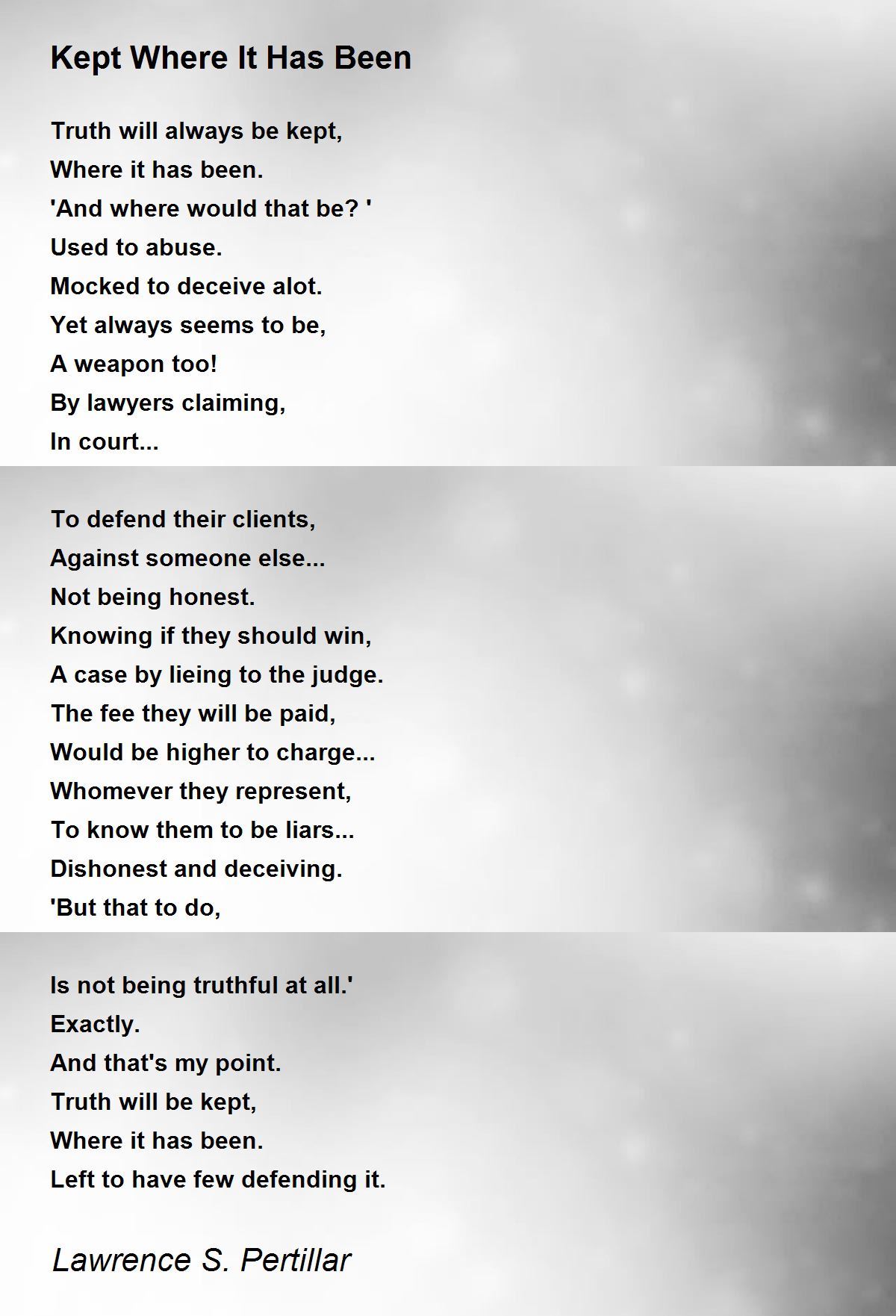 Kept Where It Has Been

Truth will always be kept,
Where it has been.
'And where would that be? '
Used to abuse.
Mocked to deceive alot.
Yet always seems to be,
A weapon too!
By lawyers claiming,
In court...

To defend their clients,
Against someone else...
Not being honest.
Knowing if they should win,
A case by lieing to the judge.
The fee they will be paid,
Would be higher to charge...
Whomever they represent,
To know them to be liars...
Dishonest and deceiving.
'But that to do,

Is not being truthful at all.'
Exactly.
And that's my point.
Truth will be kept,
Where it has been.
Left to have few defending it.

Lawrence S. Pertillar